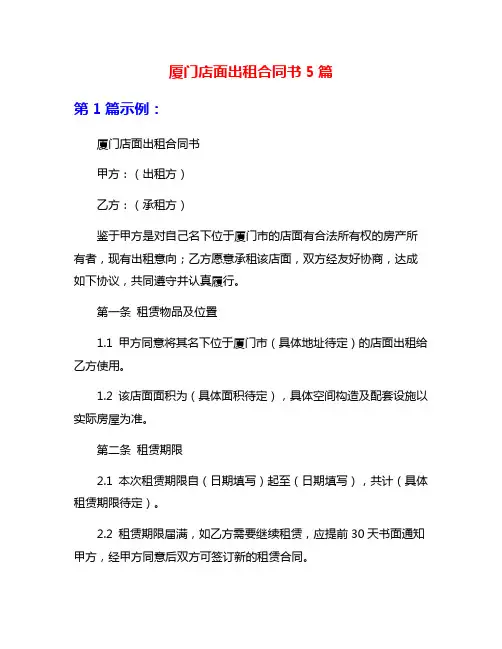 厦门店面出租合同书 5 篇

第 1 篇示例：

厦门店面出租合同书

甲方：（出租方）

乙方：（承租方）

鉴于甲方是对自己名下位于厦门市的店面有合法所有权的房产所有者，现有出租意向；乙方愿意承租该店面，双方经友好协商，达成如下协议，共同遵守并认真履行。

第一条 租赁物品及位置

1.1 甲方同意将其名下位于厦门市（具体地址待定）的店面出租给乙方使用。

1.2 该店面面积为（具体面积待定），具体空间构造及配套设施以实际房屋为准。

第二条 租赁期限

2.1 本次租赁期限自（日期填写）起至（日期填写），共计（具体租赁期限待定）。

2.2 租赁期限届满，如乙方需要继续租赁，应提前 30 天书面通知甲方，经甲方同意后双方可签订新的租赁合同。